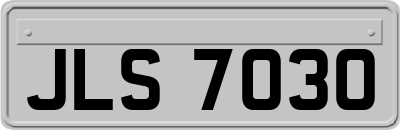 JLS 7030